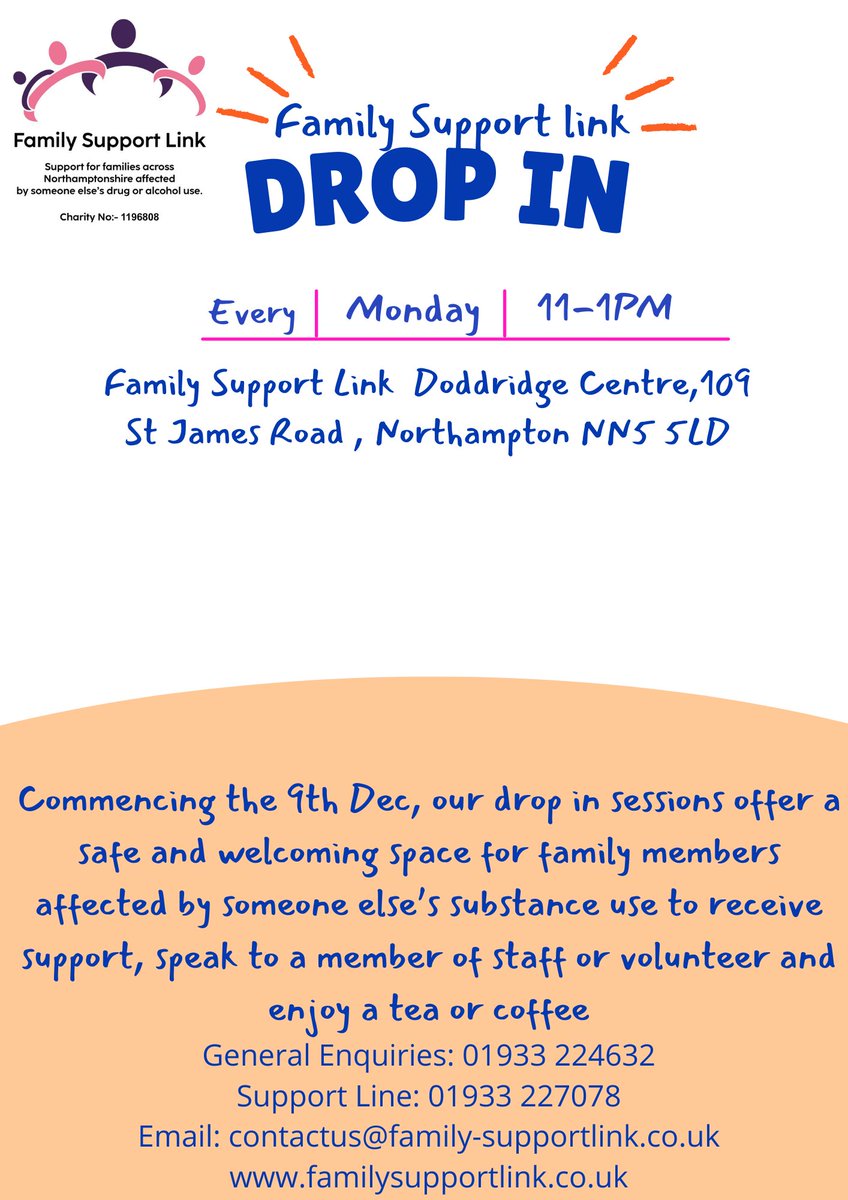 Family Support Link

Support for families across Northamptonshire affected by someone else's drug or alcohol use.

Charity No:- 1196808

Family Support link

DROP IN

Every | Monday | 11-1PM

Family Support Link Doddridge Centre,109 St James Road , Northampton NN5 5LD

Commencing the 9th Dec, our drop in sessions offer a safe and welcoming space for family members affected by someone else's substance use to receive support, speak to a member of staff or volunteer and enjoy a tea or coffee

General Enquiries: 01933 224632
Support Line: 01933 227078
Email: contactus@family-supportlink.co.uk
www.familysupportlink.co.uk